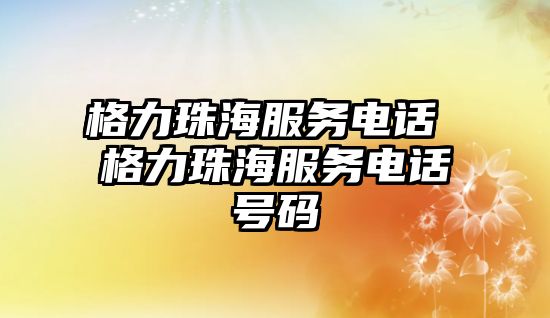 格力珠海服务电话 格力珠海服务电话号码